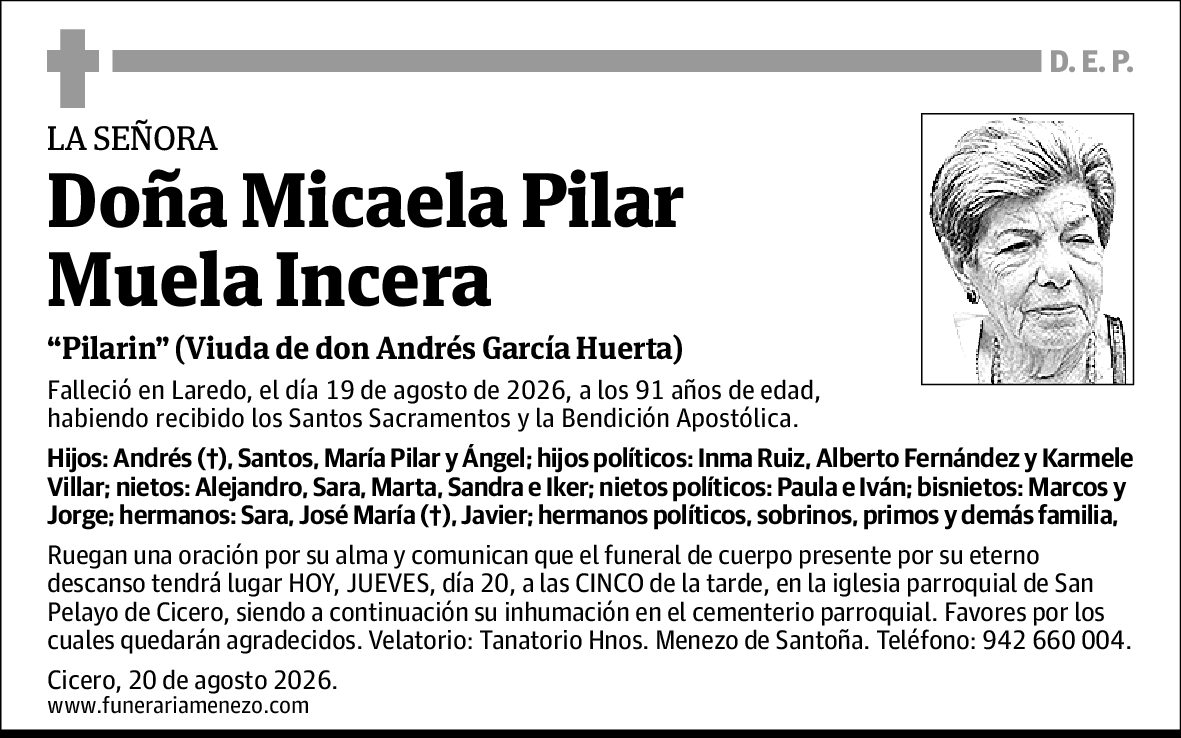 D. E. P.

LA SEÑORA

Doña Micaela Pilar Muela Incera

“Pilarin” (Viuda de don Andrés García Huerta)

Falleció en Laredo, el día 19 de agosto de 2026, a los 91 años de edad, habiendo recibido los Santos Sacramentos y la Bendición Apostólica.

Hijos: Andrés (†), Santos, María Pilar y Ángel; hijos políticos: Inma Ruiz, Alberto Fernández y Karmele Villar; nietos: Alejandro, Sara, Marta, Sandra e Iker; nietos políticos: Paula e Iván; bisnietos: Marcos y Jorge; hermanos: Sara, José María (†), Javier; hermanos políticos, sobrinos, primos y demás familia,

Ruegan una oración por su alma y comunican que el funeral de cuerpo presente por su eterno descanso tendrá lugar HOY, JUEVES, día 20, a las CINCO de la tarde, en la iglesia parroquial de San Pelayo de Cicero, siendo a continuación su inhumación en el cementerio parroquial. Favores por los cuales quedarán agradecidos. Velatorio: Tanatorio Hnos. Menezo de Santoña. Teléfono: 942 660 004.

Cicero, 20 de agosto 2026.
www.funerariamenezo.com